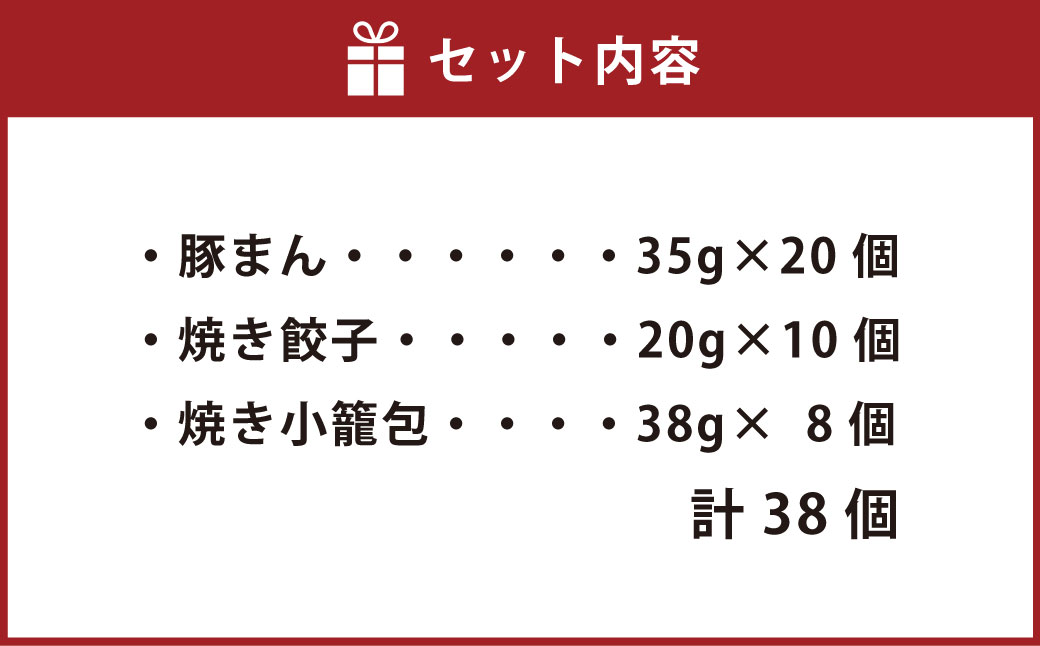 セット内容

・豚まん・・・・・・・35g×20 個
・焼き餃子・・・・・・20g×10 個
・焼き小籠包・・・・・38g× 8 個
計 38 個